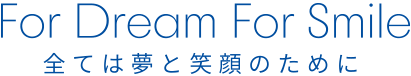 For Dream For Smile
全ては夢と笑顔のために